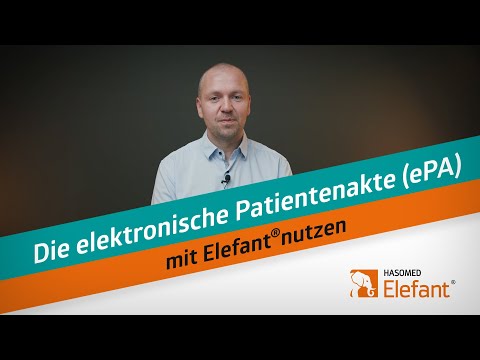 Die elektronische Patientenakte (ePA)

mit Elefant® nutzen

HASOMED
Elefant®